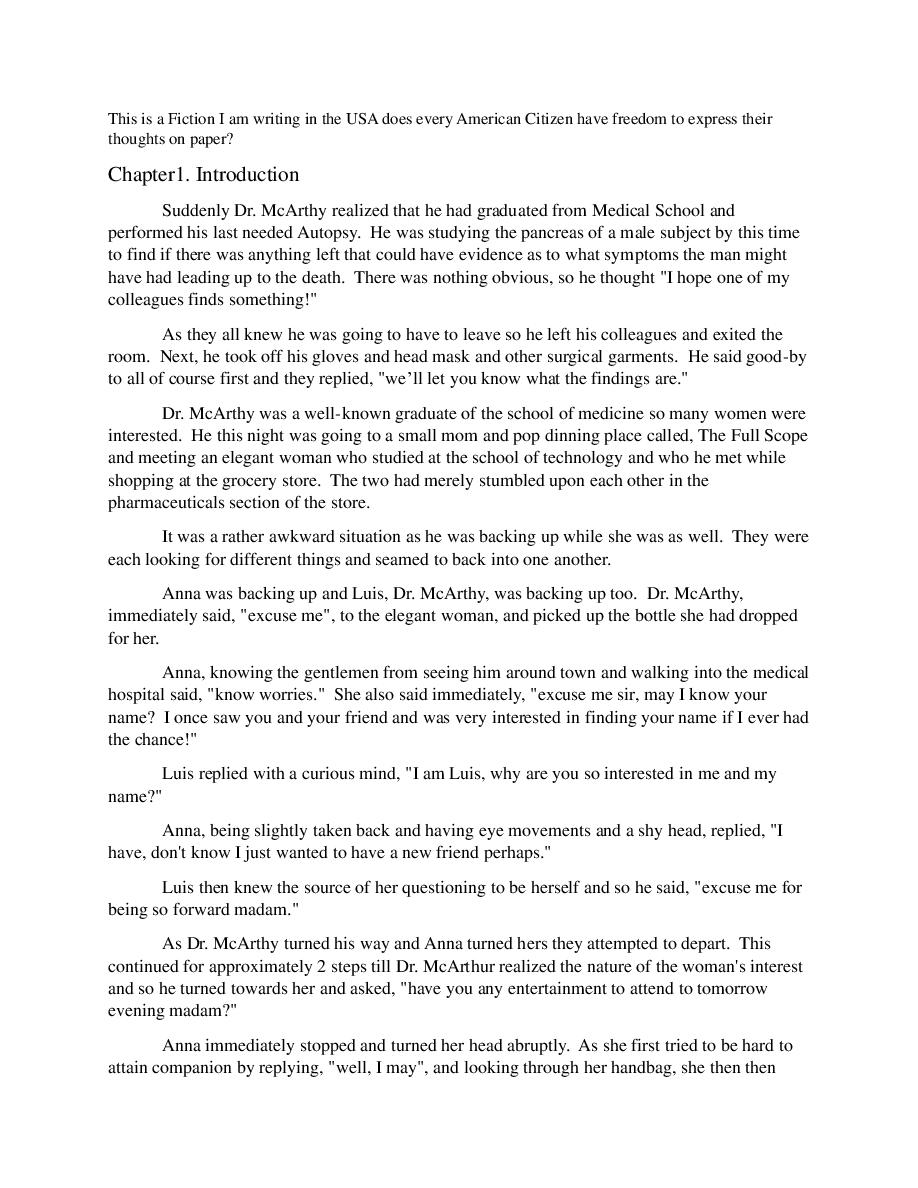 This is a Fiction I am writing in the USA does every American Citizen have freedom to express their thoughts on paper?

Chapter1. Introduction

Suddenly Dr. McArthy realized that he had graduated from Medical School and performed his last needed Autopsy. He was studying the pancreas of a male subject by this time to find if there was anything left that could have evidence as to what symptoms the man might have had leading up to the death. There was nothing obvious, so he thought "I hope one of my colleagues finds something!"

As they all knew he was going to have to leave so he left his colleagues and exited the room. Next, he took off his gloves and head mask and other surgical garments. He said good-by to all of course first and they replied, "we'll let you know what the findings are."

Dr. McArthy was a well-known graduate of the school of medicine so many women were interested. He this night was going to a small mom and pop dinning place called, The Full Scope and meeting an elegant woman who studied at the school of technology and who he met while shopping at the grocery store. The two had merely stumbled upon each other in the pharmaceuticals section of the store.

It was a rather awkward situation as he was backing up while she was as well. They were each looking for different things and seamed to back into one another.

Anna was backing up and Luis, Dr. McArthy, was backing up too. Dr. McArthy, immediately said, "excuse me", to the elegant woman, and picked up the bottle she had dropped for her.

Anna, knowing the gentlemen from seeing him around town and walking into the medical hospital said, "know worries." She also said immediately, "excuse me sir, may I know your name? I once saw you and your friend and was very interested in finding your name if I ever had the chance!"

Luis replied with a curious mind, "I am Luis, why are you so interested in me and my name?"

Anna, being slightly taken back and having eye movements and a shy head, replied, "I have, don't know I just wanted to have a new friend perhaps."

Luis then knew the source of her questioning to be herself and so he said, "excuse me for being so forward madam."

As Dr. McArthy turned his way and Anna turned hers they attempted to depart. This continued for approximately 2 steps till Dr. McArthur realized the nature of the woman's interest and so he turned towards her and asked, "have you any entertainment to attend to tomorrow evening madam?"

Anna immediately stopped and turned her head abruptly. As she first tried to be hard to attain companion by replying, "well, I may", and looking through her handbag, she then then